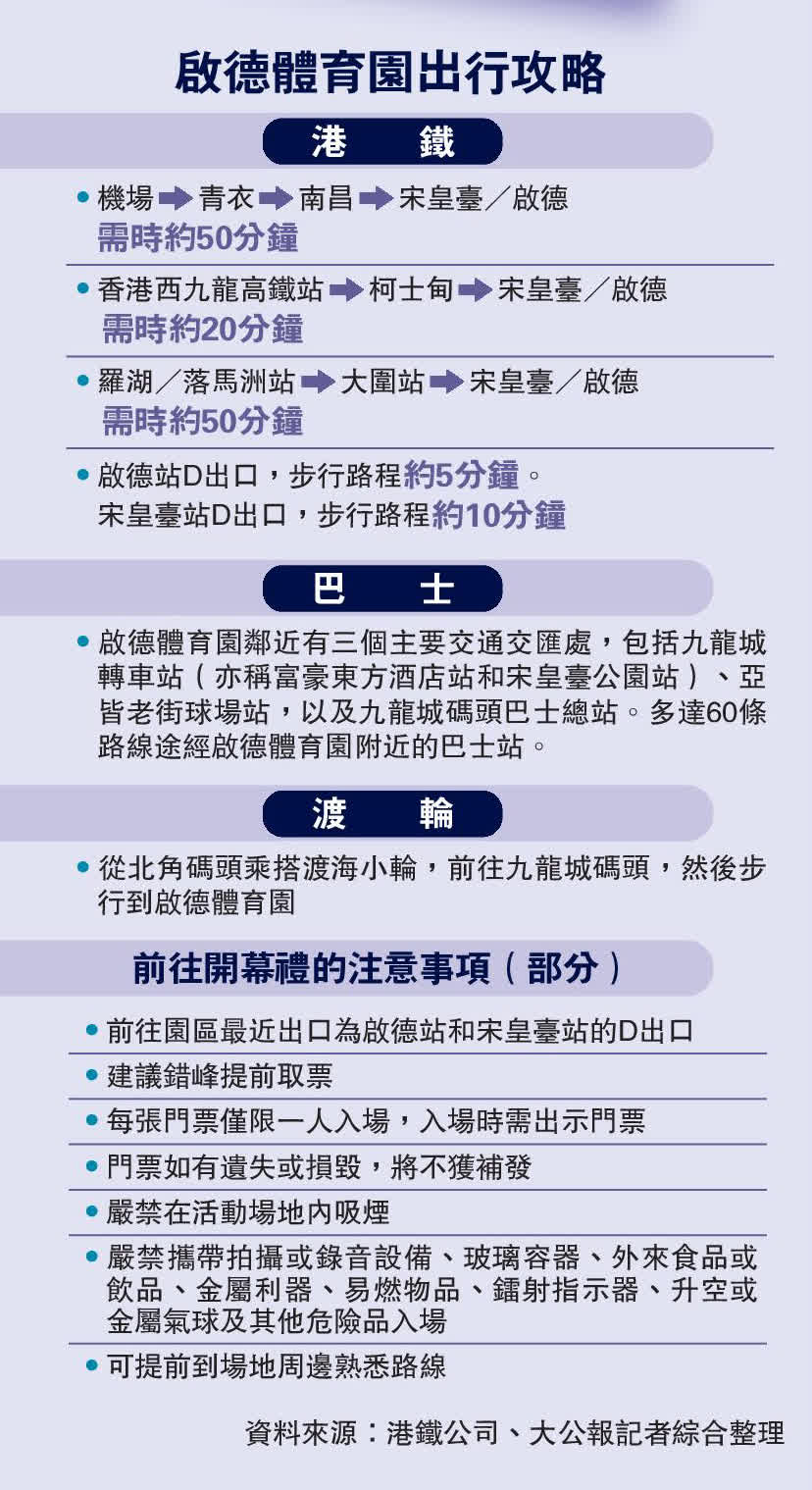 啟德體育園出行攻略

港　鐵

• 機場 ➡ 青衣 ➡ 南昌 ➡ 宋皇臺／啟德
需時約50分鐘

• 香港西九龍高鐵站 ➡ 柯士甸 ➡ 宋皇臺／啟德
需時約20分鐘

• 羅湖／落馬洲站 ➡ 大圍站 ➡ 宋皇臺／啟德
需時約50分鐘

• 啟德站D出口，步行路程約5分鐘。
宋皇臺站D出口，步行路程約10分鐘

巴　士

• 啟德體育園鄰近有三個主要交通交匯處，包括九龍城轉車站（亦稱富豪東方酒店站和宋皇臺公園站）、亞皆老街球場站，以及九龍城碼頭巴士總站。多達60條路線途經啟德體育園附近的巴士站。

渡　輪

• 從北角碼頭乘搭渡海小輪，前往九龍城碼頭，然後步行到啟德體育園

前往開幕禮的注意事項（部分）

• 前往園區最近出口為啟德站和宋皇臺站的D出口

• 建議錯峰提前取票

• 每張門票僅限一人入場，入場時需出示門票

• 門票如有遺失或損毀，將不獲補發

• 嚴禁在活動場地內吸煙

• 嚴禁攜帶拍攝或錄音設備、玻璃容器、外來食品或飲品、金屬利器、易燃物品、鐳射指示器、升空或金屬氣球及其他危險品入場

• 可提前到場地周邊熟悉路線

資料來源：港鐵公司、大公報記者綜合整理